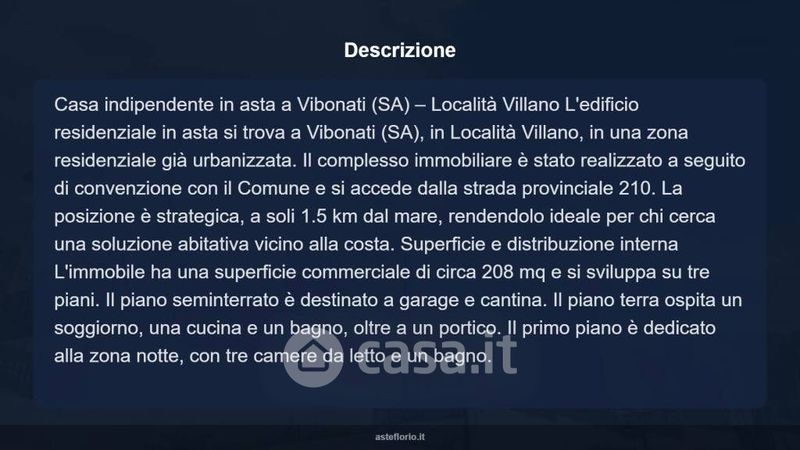 Descrizione

Casa indipendente in asta a Vibonati (SA) – Località Villano L'edificio residenziale in asta si trova a Vibonati (SA), in Località Villano, in una zona residenziale già urbanizzata. Il complesso immobiliare è stato realizzato a seguito di convenzione con il Comune e si accede dalla strada provinciale 210. La posizione è strategica, a soli 1.5 km dal mare, rendendolo ideale per chi cerca una soluzione abitativa vicino alla costa. Superficie e distribuzione interna L'immobile ha una superficie commerciale di circa 208 mq e si sviluppa su tre piani. Il piano seminterrato è destinato a garage e cantina. Il piano terra ospita un soggiorno, una cucina e un bagno, oltre a un portico. Il primo piano è dedicato alla zona notte, con tre camere da letto e un bagno.

asteflorio.it

casa.it